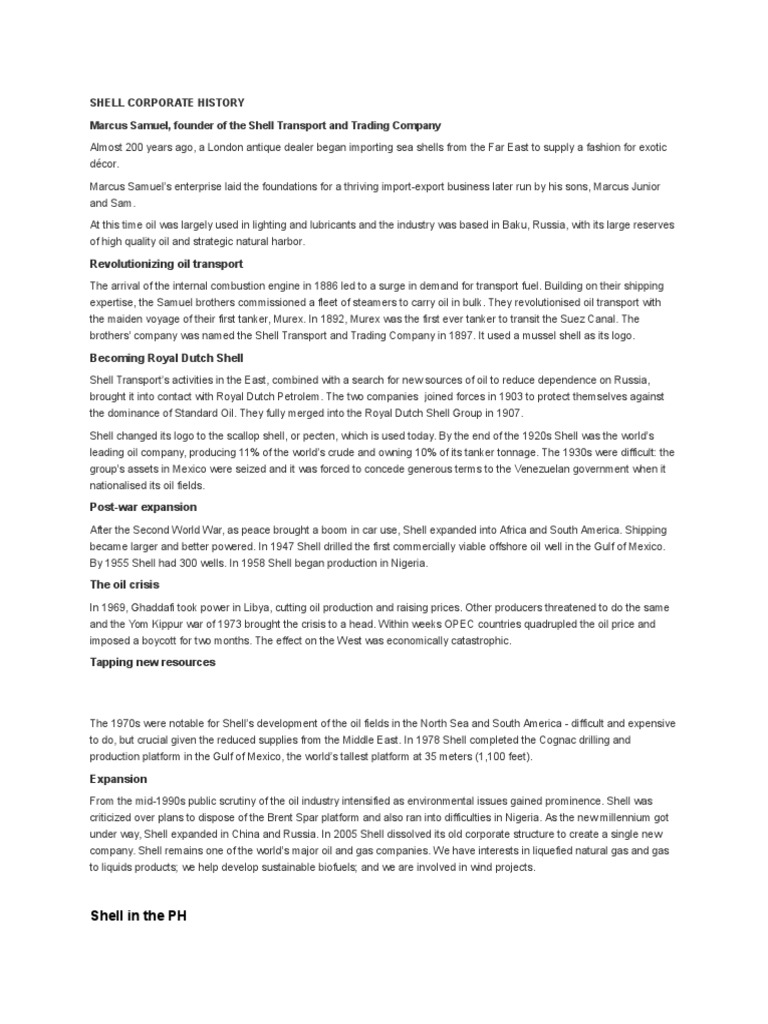 SHELL CORPORATE HISTORY

Marcus Samuel, founder of the Shell Transport and Trading Company

Almost 200 years ago, a London antique dealer began importing sea shells from the Far East to supply a fashion for exotic décor.

Marcus Samuel's enterprise laid the foundations for a thriving import-export business later run by his sons, Marcus Junior and Sam.

At this time oil was largely used in lighting and lubricants and the industry was based in Baku, Russia, with its large reserves of high quality oil and strategic natural harbor.

Revolutionizing oil transport

The arrival of the internal combustion engine in 1886 led to a surge in demand for transport fuel. Building on their shipping expertise, the Samuel brothers commissioned a fleet of steamers to carry oil in bulk. They revolutionised oil transport with the maiden voyage of their first tanker, Murex. In 1892, Murex was the first ever tanker to transit the Suez Canal. The brothers' company was named the Shell Transport and Trading Company in 1897. It used a mussel shell as its logo.

Becoming Royal Dutch Shell

Shell Transport's activities in the East, combined with a search for new sources of oil to reduce dependence on Russia, brought it into contact with Royal Dutch Petrolem. The two companies joined forces in 1903 to protect themselves against the dominance of Standard Oil. They fully merged into the Royal Dutch Shell Group in 1907.

Shell changed its logo to the scallop shell, or pecten, which is used today. By the end of the 1920s Shell was the world's leading oil company, producing 11% of the world's crude and owning 10% of its tanker tonnage. The 1930s were difficult: the group's assets in Mexico were seized and it was forced to concede generous terms to the Venezuelan government when it nationalised its oil fields.

Post-war expansion

After the Second World War, as peace brought a boom in car use, Shell expanded into Africa and South America. Shipping became larger and better powered. In 1947 Shell drilled the first commercially viable offshore oil well in the Gulf of Mexico. By 1955 Shell had 300 wells. In 1958 Shell began production in Nigeria.

The oil crisis

In 1969, Ghaddafi took power in Libya, cutting oil production and raising prices. Other producers threatened to do the same and the Yom Kippur war of 1973 brought the crisis to a head. Within weeks OPEC countries quadrupled the oil price and imposed a boycott for two months. The effect on the West was economically catastrophic.

Tapping new resources

The 1970s were notable for Shell's development of the oil fields in the North Sea and South America - difficult and expensive to do, but crucial given the reduced supplies from the Middle East. In 1978 Shell completed the Cognac drilling and production platform in the Gulf of Mexico, the world's tallest platform at 35 meters (1,100 feet).

Expansion

From the mid-1990s public scrutiny of the oil industry intensified as environmental issues gained prominence. Shell was criticized over plans to dispose of the Brent Spar platform and also ran into difficulties in Nigeria. As the new millennium got under way, Shell expanded in China and Russia. In 2005 Shell dissolved its old corporate structure to create a single new company. Shell remains one of the world's major oil and gas companies. We have interests in liquefied natural gas and gas to liquids products; we help develop sustainable biofuels; and we are involved in wind projects.

Shell in the PH